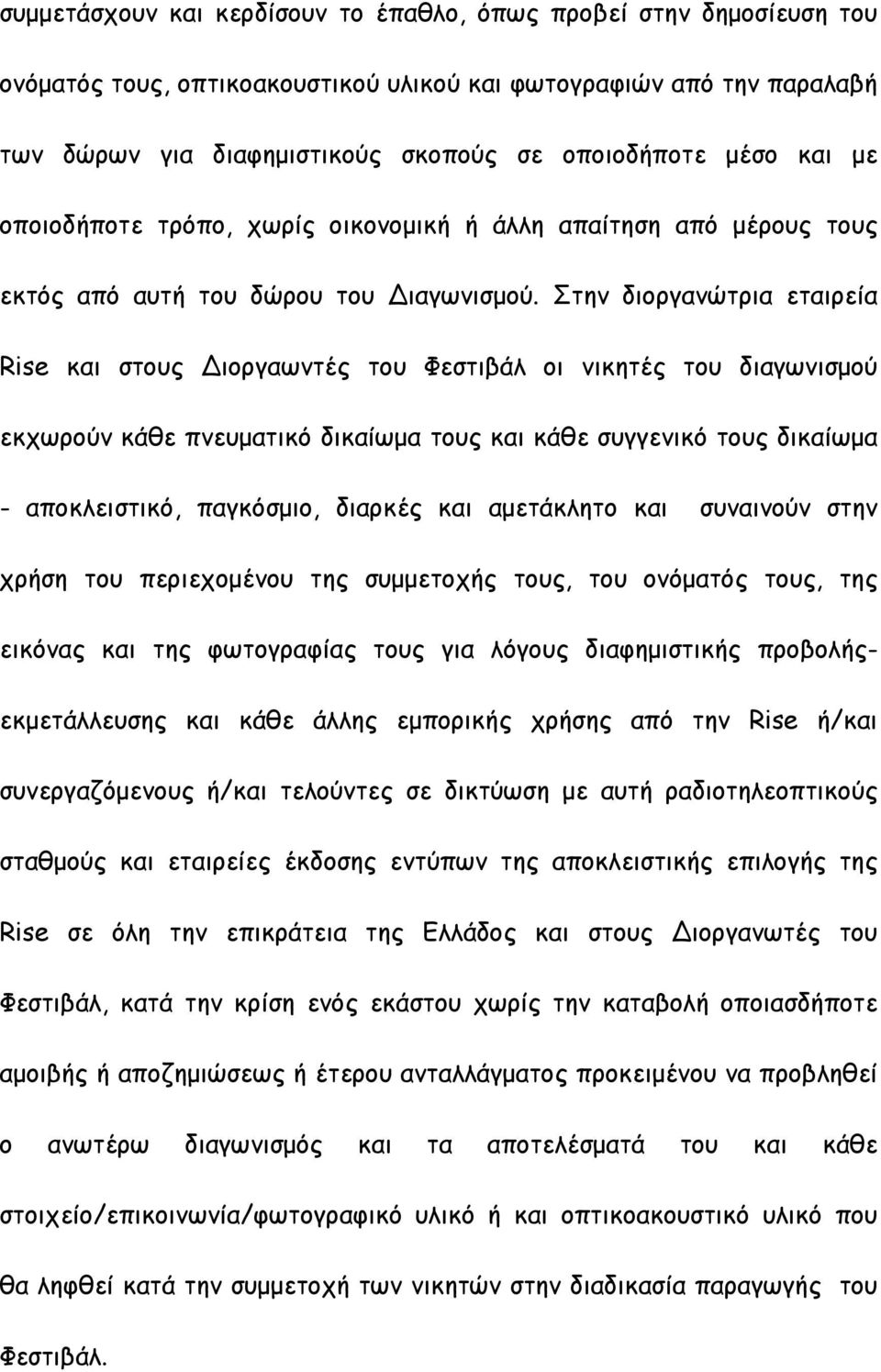 συμμετάσχουν και κερδίσουν το έπαθλο, όπως προβεί στην δημοσίευση του ονόματός τους, οπτικοακουστικού υλικού και φωτογραφιών από την παραλαβή των δώρων για διαφημιστικούς σκοπούς σε οποιοδήποτε μέσο και με οποιοδήποτε τρόπο, χωρίς οικονομική ή άλλη απαίτηση από μέρους τους εκτός από αυτή του δώρου του Διαγωνισμού. Στην διοργανώτρια εταιρεία Rise και στους Διοργαωντές του Φεστιβάλ οι νικητές του διαγωνισμού εκχωρούν κάθε πνευματικό δικαίωμα τους και κάθε συγγενικό τους δικαίωμα - αποκλειστικό, παγκόσμιο, διαρκές και αμετάκλητο και συναινούν στην χρήση του περιεχομένου της συμμετοχής τους, του ονόματός τους, της εικόνας και της φωτογραφίας τους για λόγους διαφημιστικής προβολής-εκμετάλλευσης και κάθε άλλης εμπορικής χρήσης από την Rise ή/και συνεργαζόμενους ή/και τελούντες σε δικτύωση με αυτή ραδιοτηλεοπτικούς σταθμούς και εταιρείες έκδοσης εντύπων της αποκλειστικής επιλογής της Rise σε όλη την επικράτεια της Ελλάδος και στους Διοργανωτές του Φεστιβάλ, κατά την κρίση ενός εκάστου χωρίς την καταβολή οποιασδήποτε αμοιβής ή αποζημιώσεως ή έτερου ανταλλάγματος προκειμένου να προβληθεί ο ανωτέρω διαγωνισμός και τα αποτελέσματά του και κάθε στοιχείο/επικοινωνία/φωτογραφικό υλικό ή και οπτικοακουστικό υλικό που θα ληφθεί κατά την συμμετοχή των νικητών στην διαδικασία παραγωγής του Φεστιβάλ.